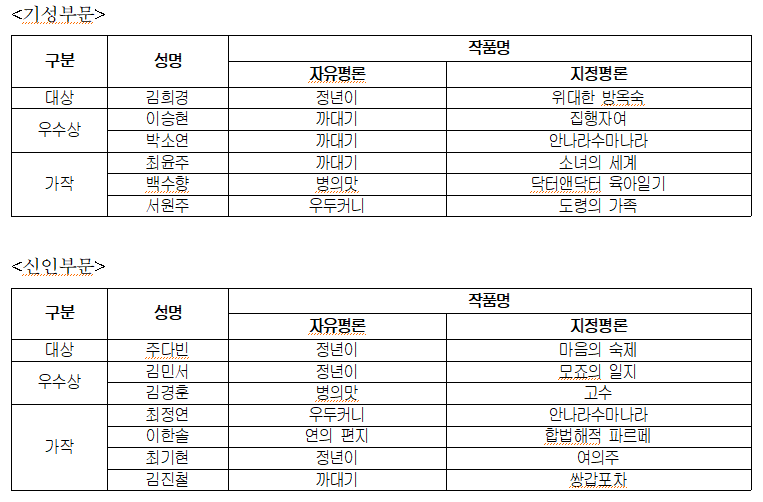 <기성부문>

| 구분 | 성명 | 작품명 | |
|---|---|---|---|
| | | 자유평론 | 지정평론 |
| 대상 | 김희경 | 정년이 | 위대한 방옥숙 |
| 우수상 | 이승현 | 까대기 | 집행자여 |
| | 박소연 | 까대기 | 안나라수마나라 |
| 가작 | 최윤주 | 까대기 | 소녀의 세계 |
| | 백수향 | 병의맛 | 닥터앤닥터 육아일기 |
| | 서원주 | 우두커니 | 도령의 가족 |

<신인부문>

| 구분 | 성명 | 작품명 | |
|---|---|---|---|
| | | 자유평론 | 지정평론 |
| 대상 | 주다빈 | 정년이 | 마음의 숙제 |
| 우수상 | 김민서 | 정년이 | 모죠의 일지 |
| | 김경훈 | 병의맛 | 고수 |
| 가작 | 최정연 | 우두커니 | 안나라수마나라 |
| | 이한솔 | 연의 편지 | 합법해적 파르페 |
| | 최기현 | 정년이 | 여의주 |
| | 김진철 | 까대기 | 쌍갑포차 |